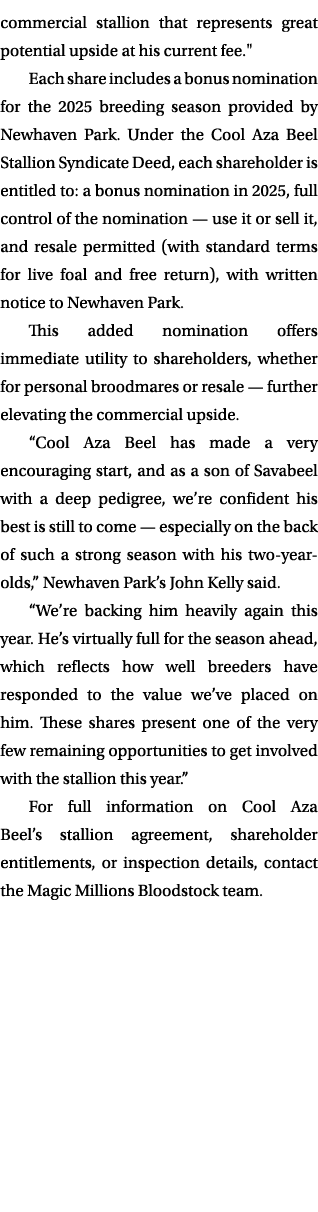 commercial stallion that represents great potential upside at his current fee."

Each share includes a bonus nomination for the 2025 breeding season provided by Newhaven Park. Under the Cool Aza Beel Stallion Syndicate Deed, each shareholder is entitled to: a bonus nomination in 2025, full control of the nomination — use it or sell it, and resale permitted (with standard terms for live foal and free return), with written notice to Newhaven Park.

This added nomination offers immediate utility to shareholders, whether for personal broodmares or resale — further elevating the commercial upside.

“Cool Aza Beel has made a very encouraging start, and as a son of Savabeel with a deep pedigree, we’re confident his best is still to come — especially on the back of such a strong season with his two-year-olds,” Newhaven Park’s John Kelly said.

“We’re backing him heavily again this year. He’s virtually full for the season ahead, which reflects how well breeders have responded to the value we’ve placed on him. These shares present one of the very few remaining opportunities to get involved with the stallion this year.”

For full information on Cool Aza Beel’s stallion agreement, shareholder entitlements, or inspection details, contact the Magic Millions Bloodstock team.